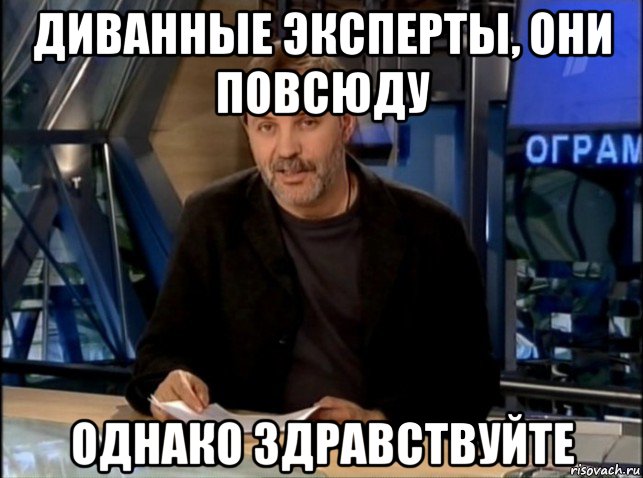 ДИВАННЫЕ ЭКСПЕРТЫ, ОНИ ПОВСЮДУ

ОГРАМ

ОДНАКО ЗДРАВСТВУЙТЕ

risovach.ru